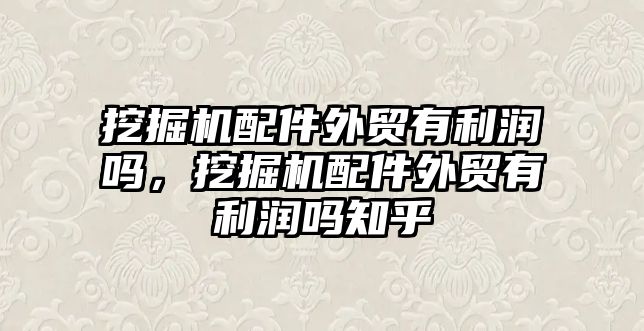 挖掘机配件外贸有利润吗，挖掘机配件外贸有利润吗知乎